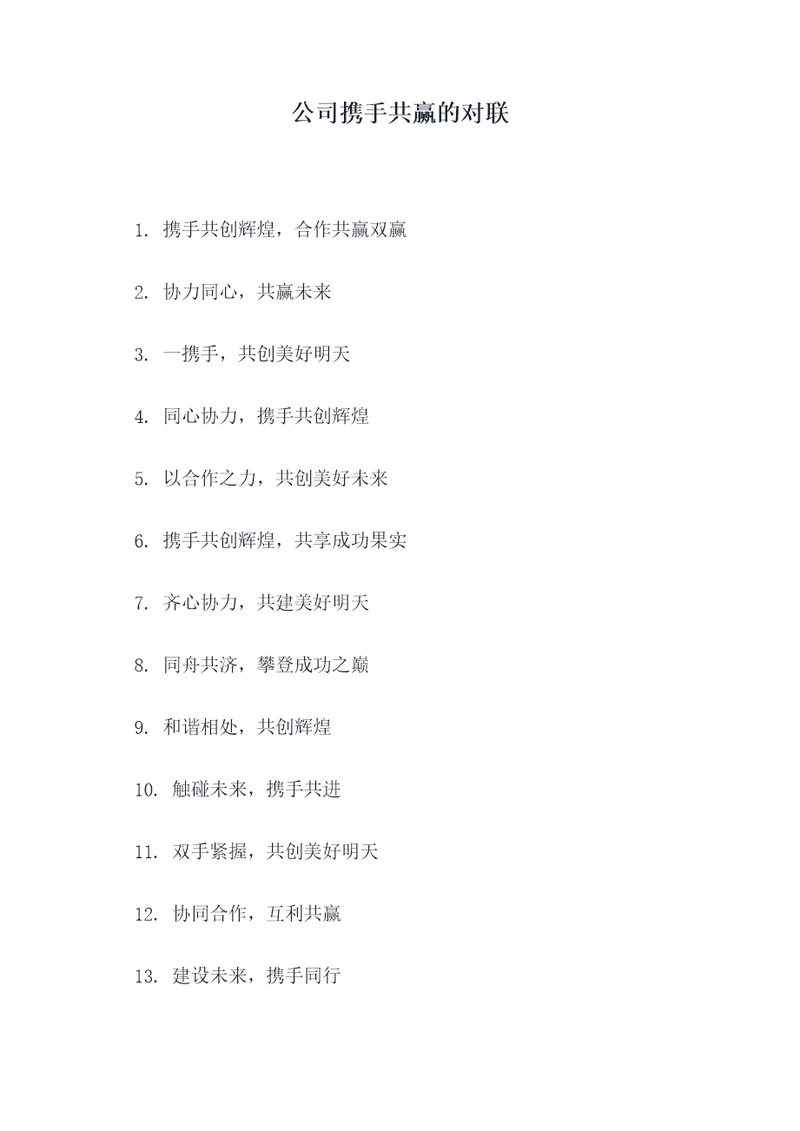 公司携手共赢的对联

1. 携手共创辉煌，合作共赢双赢

2. 协力同心，共赢未来

3. 一携手，共创美好明天

4. 同心协力，携手共创辉煌

5. 以合作之力，共创美好未来

6. 携手共创辉煌，共享成功果实

7. 齐心协力，共建美好明天

8. 同舟共济，攀登成功之巅

9. 和谐相处，共创辉煌

10. 触碰未来，携手共进

11. 双手紧握，共创美好明天

12. 协同合作，互利共赢

13. 建设未来，携手同行